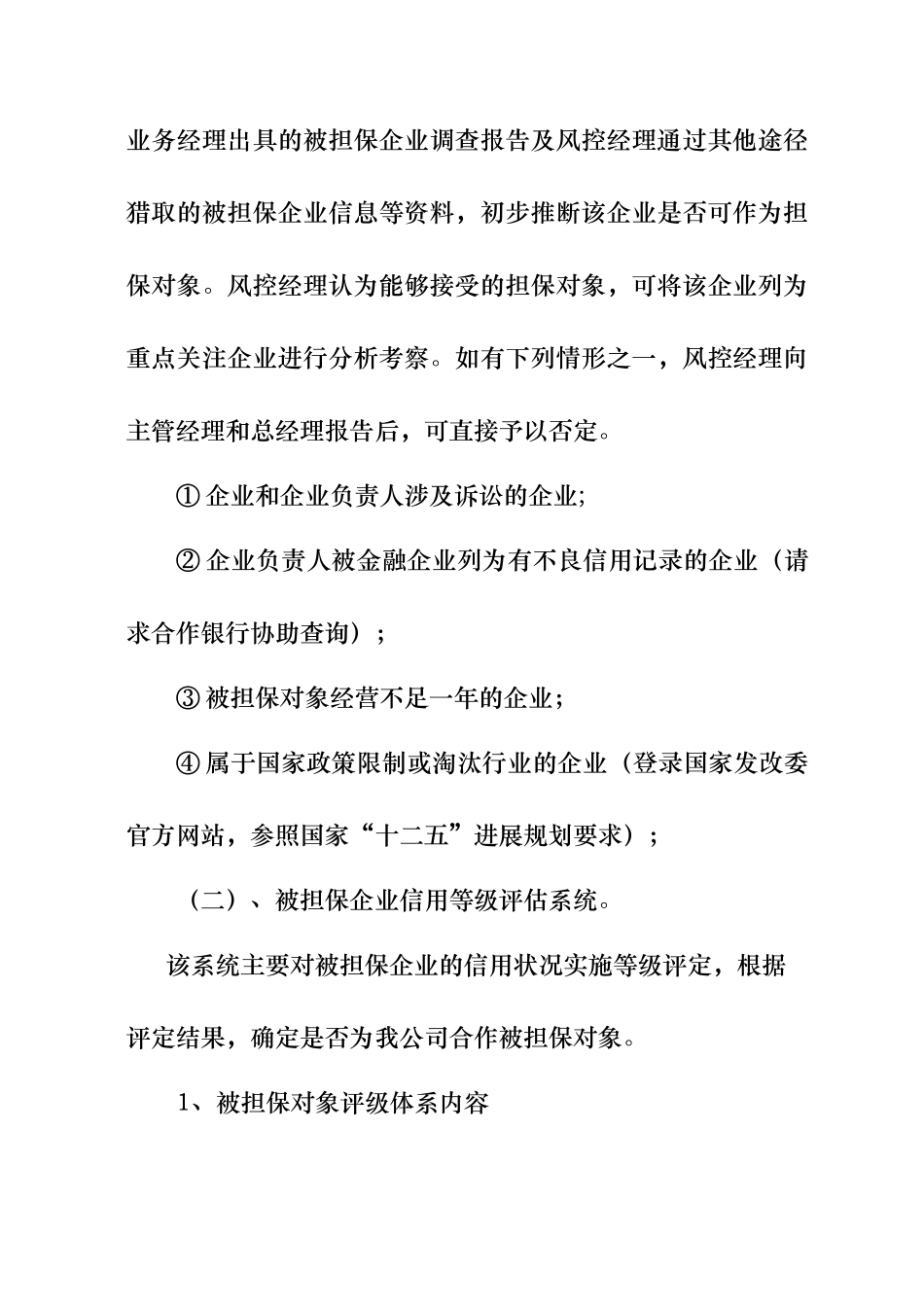 业务经理出具的被担保企业调查报告及风控经理通过其他途径猎取的被担保企业信息等资料，初步推断该企业是否可作为担保对象。风控经理认为能够接受的担保对象，可将该企业列为重点关注企业进行分析考察。如有下列情形之一，风控经理向主管经理和总经理报告后，可直接予以否定。

① 企业和企业负责人涉及诉讼的企业;

② 企业负责人被金融企业列为有不良信用记录的企业（请求合作银行协助查询）；

③ 被担保对象经营不足一年的企业；

④ 属于国家政策限制或淘汰行业的企业（登录国家发改委官方网站，参照国家“十二五”进展规划要求）；

（二）、被担保企业信用等级评估系统。

该系统主要对被担保企业的信用状况实施等级评定，根据评定结果，确定是否为我公司合作被担保对象。

1、被担保对象评级体系内容